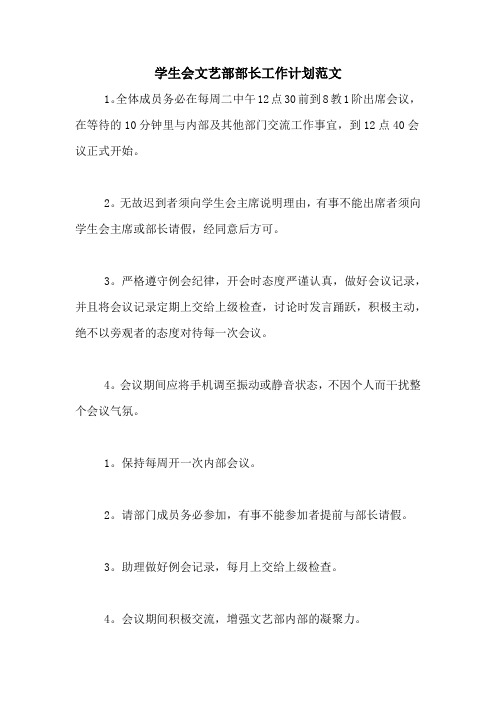 学生会文艺部部长工作计划范文

1。全体成员务必在每周二中午12点30前到8教1阶出席会议，在等待的10分钟里与内部及其他部门交流工作事宜，到12点40会议正式开始。

2。无故迟到者须向学生会主席说明理由，有事不能出席者须向学生会主席或部长请假，经同意后方可。

3。严格遵守例会纪律，开会时态度严谨认真，做好会议记录，并且将会议记录定期上交给上级检查，讨论时发言踊跃，积极主动，绝不以旁观者的态度对待每一次会议。

4。会议期间应将手机调至振动或静音状态，不因个人而干扰整个会议气氛。

1。保持每周开一次内部会议。

2。请部门成员务必参加，有事不能参加者提前与部长请假。

3。助理做好例会记录，每月上交给上级检查。

4。会议期间积极交流，增强文艺部内部的凝聚力。